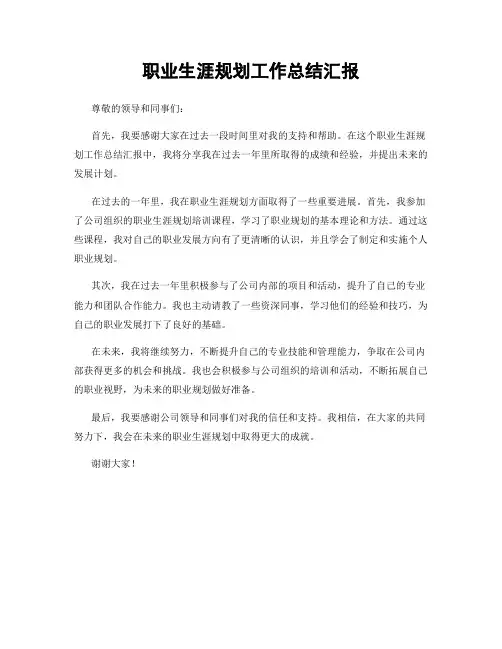 职业生涯规划工作总结汇报

尊敬的领导和同事们：

首先，我要感谢大家在过去一段时间里对我的支持和帮助。在这个职业生涯规划工作总结汇报中，我将分享我在过去一年里所取得的成绩和经验，并提出未来的发展计划。

在过去的一年里，我在职业生涯规划方面取得了一些重要进展。首先，我参加了公司组织的职业生涯规划培训课程，学习了职业规划的基本理论和方法。通过这些课程，我对自己的职业发展方向有了更清晰的认识，并且学会了制定和实施个人职业规划。

其次，我在过去一年里积极参与了公司内部的项目和活动，提升了自己的专业能力和团队合作能力。我也主动请教了一些资深同事，学习他们的经验和技巧，为自己的职业发展打下了良好的基础。

在未来，我将继续努力，不断提升自己的专业技能和管理能力，争取在公司内部获得更多的机会和挑战。我也会积极参与公司组织的培训和活动，不断拓展自己的职业视野，为未来的职业规划做好准备。

最后，我要感谢公司领导和同事们对我的信任和支持。我相信，在大家的共同努力下，我会在未来的职业生涯规划中取得更大的成就。

谢谢大家！